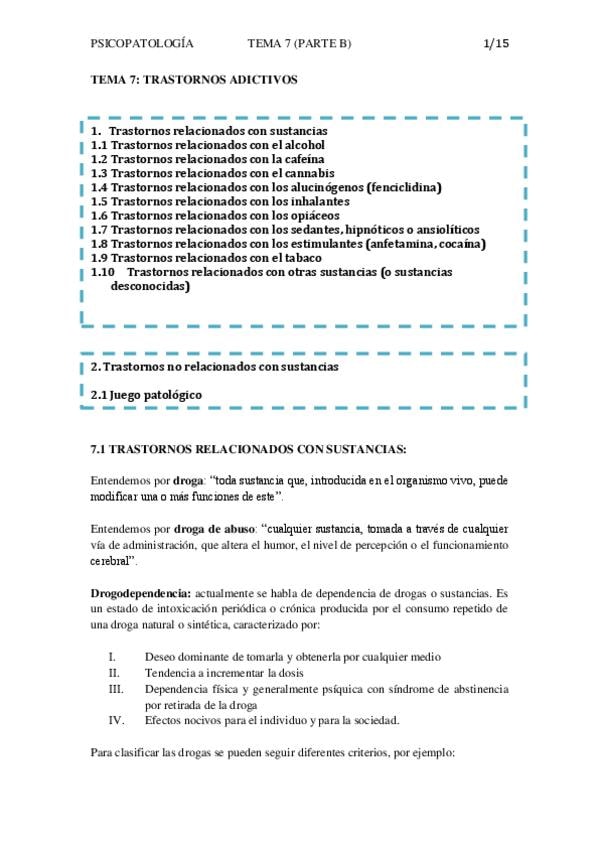 PSICOPATOLOGÍA TEMA 7 (PARTE B) 1/15

TEMA 7: TRASTORNOS ADICTIVOS

1. Trastornos relacionados con sustancias
1.1 Trastornos relacionados con el alcohol
1.2 Trastornos relacionados con la cafeína
1.3 Trastornos relacionados con el cannabis
1.4 Trastornos relacionados con los alucinógenos (fenciclidina)
1.5 Trastornos relacionados con los inhalantes
1.6 Trastornos relacionados con los opiáceos
1.7 Trastornos relacionados con los sedantes, hipnóticos o ansiolíticos
1.8 Trastornos relacionados con los estimulantes (anfetamina, cocaína)
1.9 Trastornos relacionados con el tabaco
1.10 Trastornos relacionados con otras sustancias (o sustancias desconocidas)

2. Trastornos no relacionados con sustancias

2.1 Juego patológico

7.1 TRASTORNOS RELACIONADOS CON SUSTANCIAS:

Entendemos por droga: "toda sustancia que, introducida en el organismo vivo, puede modificar una o más funciones de este".

Entendemos por droga de abuso: "cualquier sustancia, tomada a través de cualquier vía de administración, que altera el humor, el nivel de percepción o el funcionamiento cerebral".

Drogodependencia: actualmente se habla de dependencia de drogas o sustancias. Es un estado de intoxicación periódica o crónica producida por el consumo repetido de una droga natural o sintética, caracterizado por:

I. Deseo dominante de tomarla y obtenerla por cualquier medio
II. Tendencia a incrementar la dosis
III. Dependencia física y generalmente psíquica con síndrome de abstinencia por retirada de la droga
IV. Efectos nocivos para el individuo y para la sociedad.

Para clasificar las drogas se pueden seguir diferentes criterios, por ejemplo: